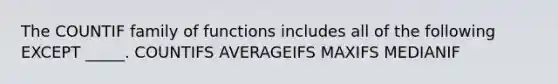 The COUNTIF family of functions includes all of the following EXCEPT _____. COUNTIFS AVERAGEIFS MAXIFS MEDIANIF